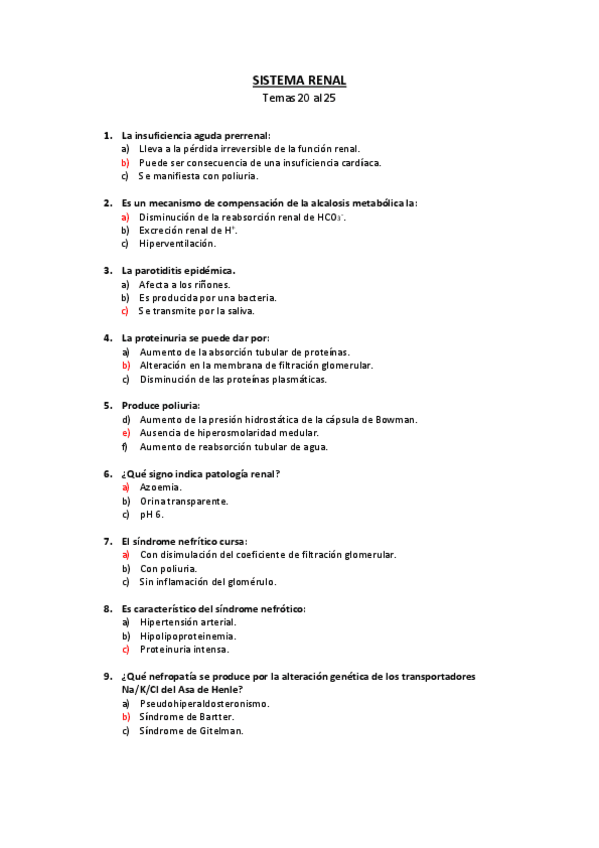 SISTEMA RENAL
Temas 20 al 25

1. La insuficiencia aguda prerrenal:
a) Lleva a la pérdida irreversible de la función renal.
b) Puede ser consecuencia de una insuficiencia cardíaca.
c) Se manifiesta con poliuria.

2. Es un mecanismo de compensación de la alcalosis metabólica la:
a) Disminución de la reabsorción renal de $HCO_3^-$.
b) Excreción renal de $H^+$.
c) Hiperventilación.

3. La parotiditis epidémica.
a) Afecta a los riñones.
b) Es producida por una bacteria.
c) Se transmite por la saliva.

4. La proteinuria se puede dar por:
a) Aumento de la absorción tubular de proteínas.
b) Alteración en la membrana de filtración glomerular.
c) Disminución de las proteínas plasmáticas.

5. Produce poliuria:
d) Aumento de la presión hidrostática de la cápsula de Bowman.
e) Ausencia de hiperosmolaridad medular.
f) Aumento de reabsorción tubular de agua.

6. ¿Qué signo indica patología renal?
a) Azoemia.
b) Orina transparente.
c) pH 6.

7. El síndrome nefrítico cursa:
a) Con disimulación del coeficiente de filtración glomerular.
b) Con poliuria.
c) Sin inflamación del glomérulo.

8. Es característico del síndrome nefrótico:
a) Hipertensión arterial.
b) Hipolipoproteinemia.
c) Proteinuria intensa.

9. ¿Qué nefropatía se produce por la alteración genética de los transportadores Na/K/Cl del Asa de Henle?
a) Pseudohiperaldosteronismo.
b) Síndrome de Bartter.
c) Síndrome de Gitelman.